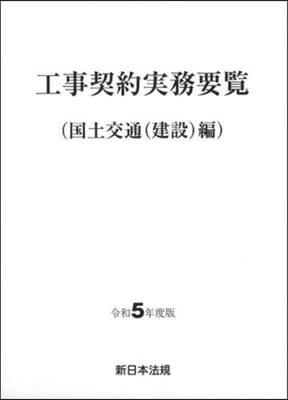 工事契約実務要覧

(国土交通(建設)編)

令和5年度版

新日本法規